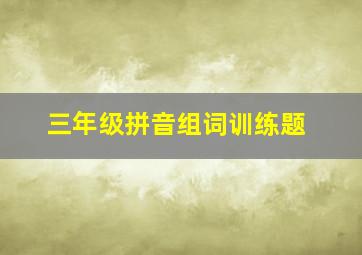 三年级拼音组词训练题